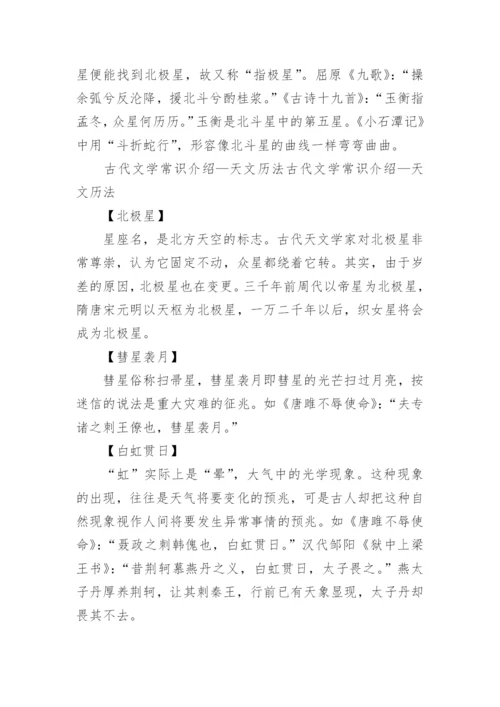 星便能找到北极星，故又称“指极星”。屈原《九歌》：“操余弧兮反沦降，援北斗兮酌桂浆。”《古诗十九首》：“玉衡指孟冬，众星何历历。”玉衡是北斗星中的第五星。《小石潭记》中用“斗折蛇行”，形容像北斗星的曲线一样弯弯曲曲。

古代文学常识介绍—天文历法古代文学常识介绍—天文历法

【北极星】

星座名，是北方天空的标志。古代天文学家对北极星非常尊崇，认为它固定不动，众星都绕着它转。其实，由于岁差的原因，北极星也在变更。三千年前周代以帝星为北极星，隋唐宋元明以天枢为北极星，一万二千年以后，织女星将会成为北极星。

【彗星袭月】

彗星俗称扫帚星，彗星袭月即彗星的光芒扫过月亮，按迷信的说法是重大灾难的征兆。如《唐雎不辱使命》：“夫专诸之刺王僚也，彗星袭月。”

【白虹贯日】

“虹”实际上是“晕”，大气中的光学现象。这种现象的出现，往往是天气将要变化的预兆，可是古人却把这种自然现象视作人间将要发生异常事情的预兆。如《唐雎不辱使命》：“聂政之刺韩傀也，白虹贯日。”汉代邹阳《狱中上梁王书》：“昔荆轲慕燕丹之义，白虹贯日，太子畏之。”燕太子丹厚养荆轲，让其刺秦王，行前已有天象显现，太子丹却畏其不去。